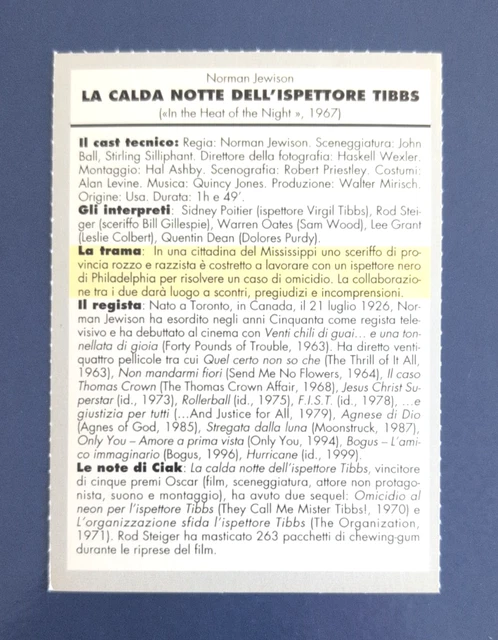 Norman Jewison

LA CALDA NOTTE DELL'ISPETTORE TIBBS

(«In the Heat of the Night », 1967)

Il cast tecnico: Regia: Norman Jewison. Sceneggiatura: John Ball, Stirling Silliphant. Direttore della fotografia: Haskell Wexler. Montaggio: Hal Ashby. Scenografia: Robert Priestley. Costumi: Alan Levine. Musica: Quincy Jones. Produzione: Walter Mirisch. Origine: Usa. Durata: 1h e 49'.

Gli interpreti: Sidney Poitier (ispettore Virgil Tibbs), Rod Steiger (sceriffo Bill Gillespie), Warren Oates (Sam Wood), Lee Grant (Leslie Colbert), Quentin Dean (Dolores Purdy).

La trama: In una cittadina del Mississippi uno sceriffo di provincia rozzo e razzista è costretto a lavorare con un ispettore nero di Philadelphia per risolvere un caso di omicidio. La collaborazione tra i due darà luogo a scontri, pregiudizi e incomprensioni.

Il regista: Nato a Toronto, in Canada, il 21 luglio 1926, Norman Jewison ha esordito negli anni Cinquanta come regista televisivo e ha debuttato al cinema con Venti chili di guai... e una tonnellata di gioia (Forty Pounds of Trouble, 1963). Ha diretto ventiquattro pellicole tra cui Quel certo non so che (The Thrill of It All, 1963), Non mandarmi fiori (Send Me No Flowers, 1964), Il caso Thomas Crown (The Thomas Crown Affair, 1968), Jesus Christ Superstar (id., 1973), Rollerball (id., 1975), F.I.S.T. (id., 1978), ...e giustizia per tutti (...And Justice for All, 1979), Agnese di Dio (Agnes of God, 1985), Stregata dalla luna (Moonstruck, 1987), Only You – Amore a prima vista (Only You, 1994), Bogus – L'amico immaginario (Bogus, 1996), Hurricane (id., 1999).

Le note di Ciak: La calda notte dell'ispettore Tibbs, vincitore di cinque premi Oscar (film, sceneggiatura, attore non protagonista, suono e montaggio), ha avuto due sequel: Omicidio al neon per l'ispettore Tibbs (They Call Me Mister Tibbs!, 1970) e L'organizzazione sfida l'ispettore Tibbs (The Organization, 1971). Rod Steiger ha masticato 263 pacchetti di chewing-gum durante le riprese del film.